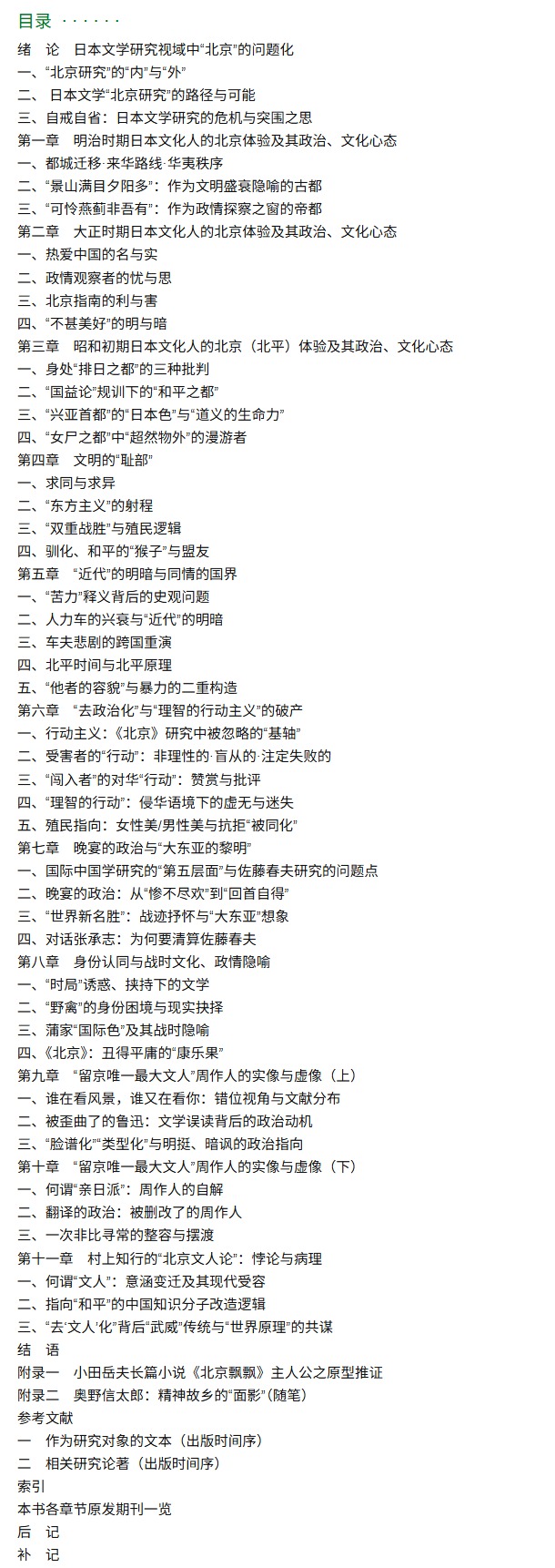 目录 · · · · · ·

绪　论　日本文学研究视域中“北京”的问题化
一、“北京研究”的“内”与“外”
二、 日本文学“北京研究”的路径与可能
三、自戒自省：日本文学研究的危机与突围之思
第一章　明治时期日本文化人的北京体验及其政治、文化心态
一、都城迁移·来华路线·华夷秩序
二、“景山满目夕阳多”：作为文明盛衰隐喻的古都
三、“可怜燕蓟非吾有”：作为政情探察之窗的帝都
第二章　大正时期日本文化人的北京体验及其政治、文化心态
一、热爱中国的名与实
二、政情观察者的忧与思
三、北京指南的利与害
四、“不甚美好”的明与暗
第三章　昭和初期日本文化人的北京（北平）体验及其政治、文化心态
一、身处“排日之都”的三种批判
二、“国益论”规训下的“和平之都”
三、“兴亚首都”的“日本色”与“道义的生命力”
四、“女尸之都”中“超然物外”的漫游者
第四章　文明的“耻部”
一、求同与求异
二、“东方主义”的射程
三、“双重战胜”与殖民逻辑
四、驯化、和平的“猴子”与盟友
第五章　“近代”的明暗与同情的国界
一、“苦力”释义背后的史观问题
二、人力车的兴衰与“近代”的明暗
三、车夫悲剧的跨国重演
四、北平时间与北平原理
五、“他者的容貌”与暴力的二重构造
第六章　“去政治化”与“理智的行动主义”的破产
一、行动主义：《北京》研究中被忽略的“基轴”
二、受害者的“行动”：非理性的·盲从的·注定失败的
三、“闯入者”的对华“行动”：赞赏与批评
四、“理智的行动”：侵华语境下的虚无与迷失
五、殖民指向：女性美/男性美与抗拒“被同化”
第七章　晚宴的政治与“大东亚的黎明”
一、国际中国学研究的“第五层面”与佐藤春夫研究的问题点
二、晚宴的政治：从“惨不尽欢”到“回首自得”
三、“世界新名胜”：战迹抒怀与“大东亚”想象
四、对话张承志：为何要清算佐藤春夫
第八章　身份认同与战时文化、政情隐喻
一、“时局”诱惑、挟持下的文学
二、“野禽”的身份困境与现实抉择
三、蒲家“国际色”及其战时隐喻
四、《北京》：丑得平庸的“康乐果”
第九章　“留京唯一最大文人”周作人的实像与虚像（上）
一、谁在看风景，谁又在看你：错位视角与文献分布
二、被歪曲了的鲁迅：文学误读背后的政治动机
三、“脸谱化”“类型化”与明挺、暗讽的政治指向
第十章　“留京唯一最大文人”周作人的实像与虚像（下）
一、何谓“亲日派”：周作人的自解
二、翻译的政治：被删改了的周作人
三、一次非比寻常的整容与摆渡
第十一章　村上知行的“北京文人论”：悖论与病理
一、何谓“文人”：意涵变迁及其现代受容
二、指向“和平”的中国知识分子改造逻辑
三、“去‘文人’化”背后“武威”传统与“世界原理”的共谋
结　语
附录一　小田岳夫长篇小说《北京飘飘》主人公之原型推证
附录二　奥野信太郎：精神故乡的“面影”(随笔)
参考文献
一　作为研究对象的文本（出版时间序）
二　相关研究论著（出版时间序）
索引
本书各章节原发期刊一览
后　记
补　记